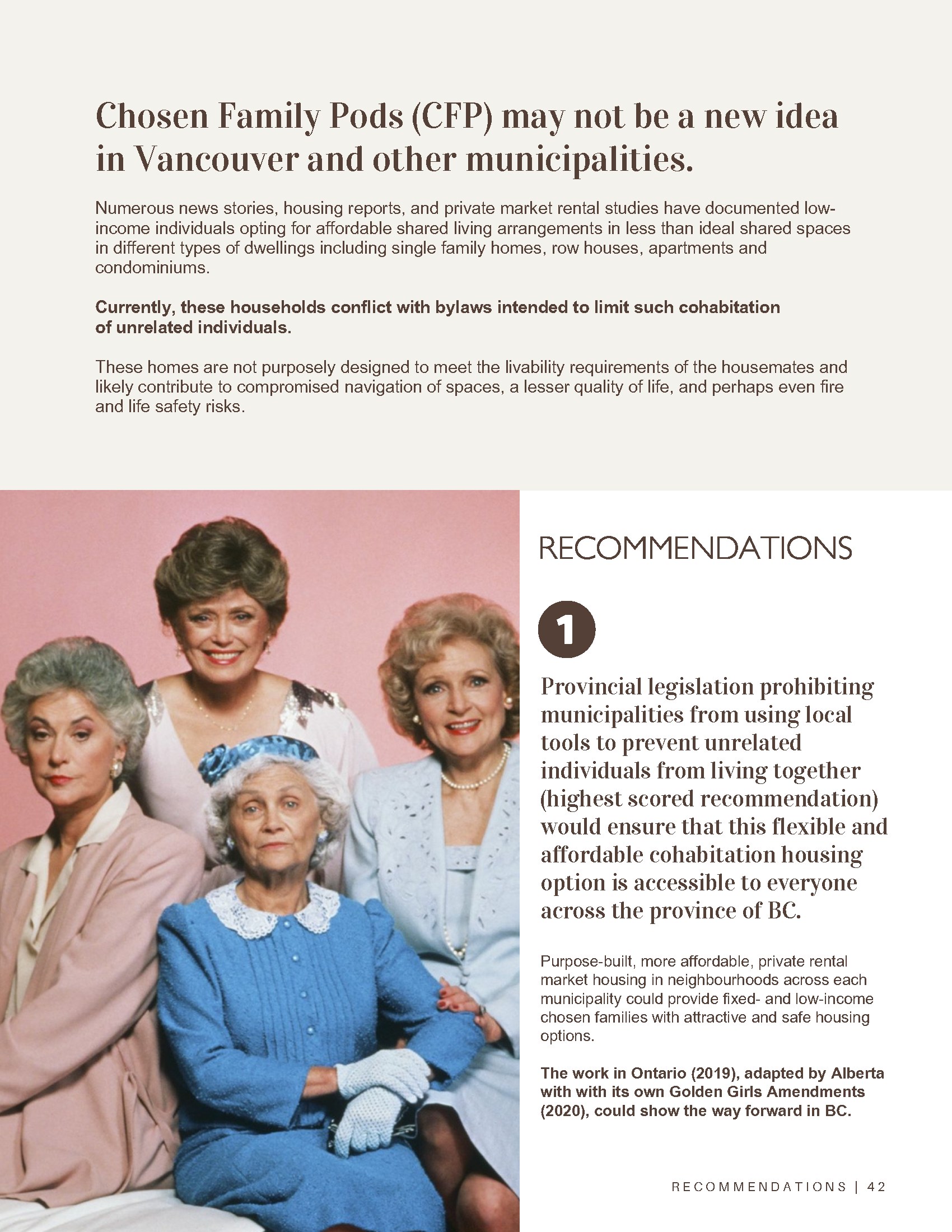 Chosen Family Pods (CFP) may not be a new idea in Vancouver and other municipalities.

Numerous news stories, housing reports, and private market rental studies have documented low-income individuals opting for affordable shared living arrangements in less than ideal shared spaces in different types of dwellings including single family homes, row houses, apartments and condominiums.

Currently, these households conflict with bylaws intended to limit such cohabitation of unrelated individuals.

These homes are not purposely designed to meet the livability requirements of the housemates and likely contribute to compromised navigation of spaces, a lesser quality of life, and perhaps even fire and life safety risks.

RECOMMENDATIONS

1

Provincial legislation prohibiting municipalities from using local tools to prevent unrelated individuals from living together (highest scored recommendation) would ensure that this flexible and affordable cohabitation housing option is accessible to everyone across the province of BC.

Purpose-built, more affordable, private rental market housing in neighbourhoods across each municipality could provide fixed- and low-income chosen families with attractive and safe housing options.

The work in Ontario (2019), adapted by Alberta with with its own Golden Girls Amendments (2020), could show the way forward in BC.

RECOMMENDATIONS | 42